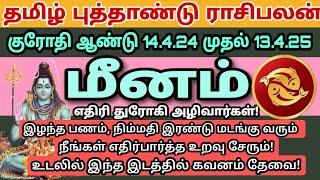 தமிழ் புத்தாண்டு ராசிபலன்

குரோதி ஆண்டு 14.4.24 முதல் 13.4.25

மீனம்

எதிரி துரோகி அழிவார்கள்!

இழந்த பணம், நிம்மதி இரண்டு மடங்கு வரும்

நீங்கள் எதிர்பார்த்த உறவு சேரும்!

உடலில் இந்த இடத்தில் கவனம் தேவை!